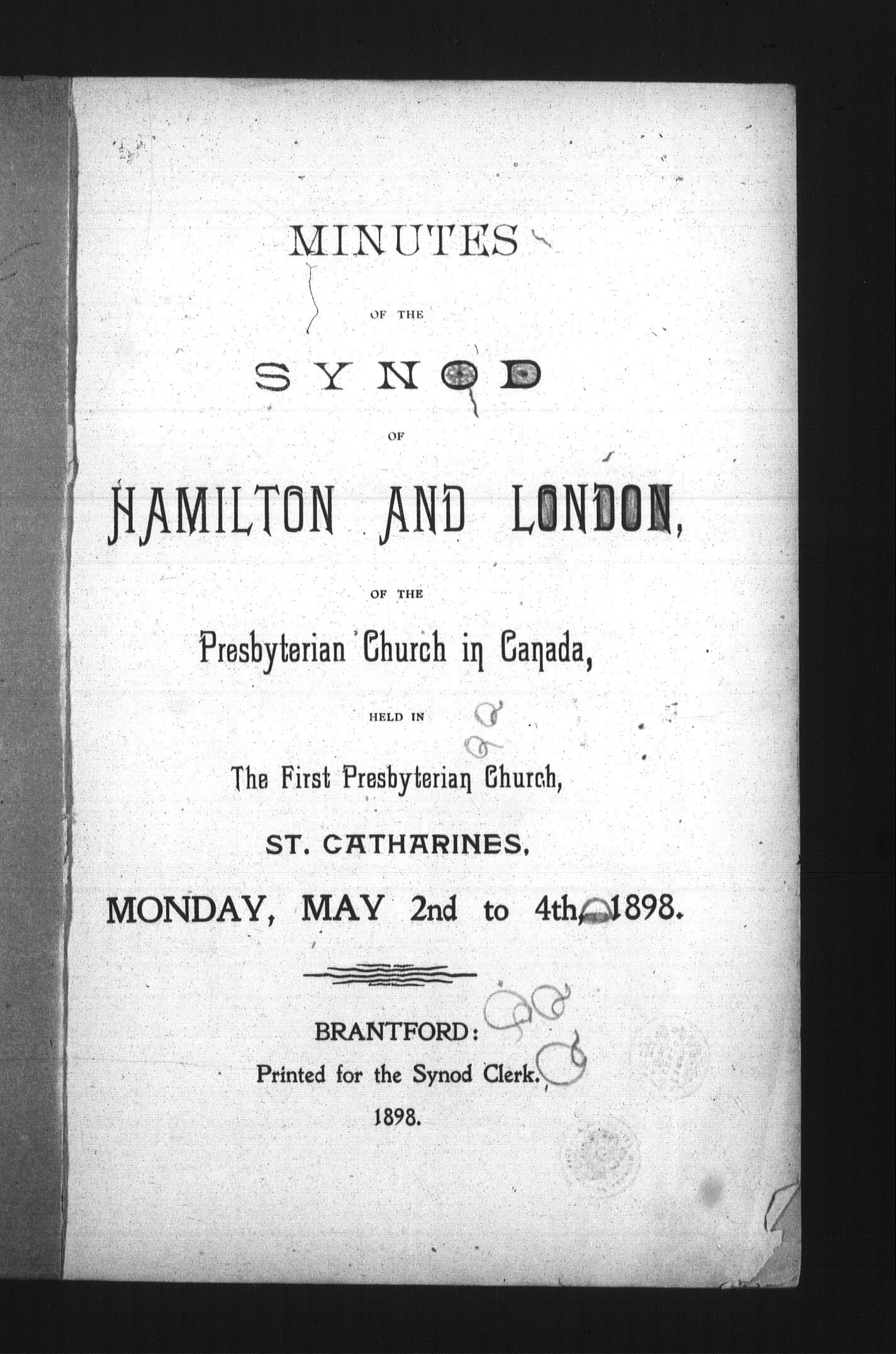 MINUTES

OF THE

SYNOD

OF

HAMILTON AND LONDON,

OF THE

Presbyterian Church in Canada,

HELD IN

The First Presbyterian Church,

ST. CATHARINES,

MONDAY, MAY 2nd to 4th, 1898.

BRANTFORD:
Printed for the Synod Clerk.
1898.